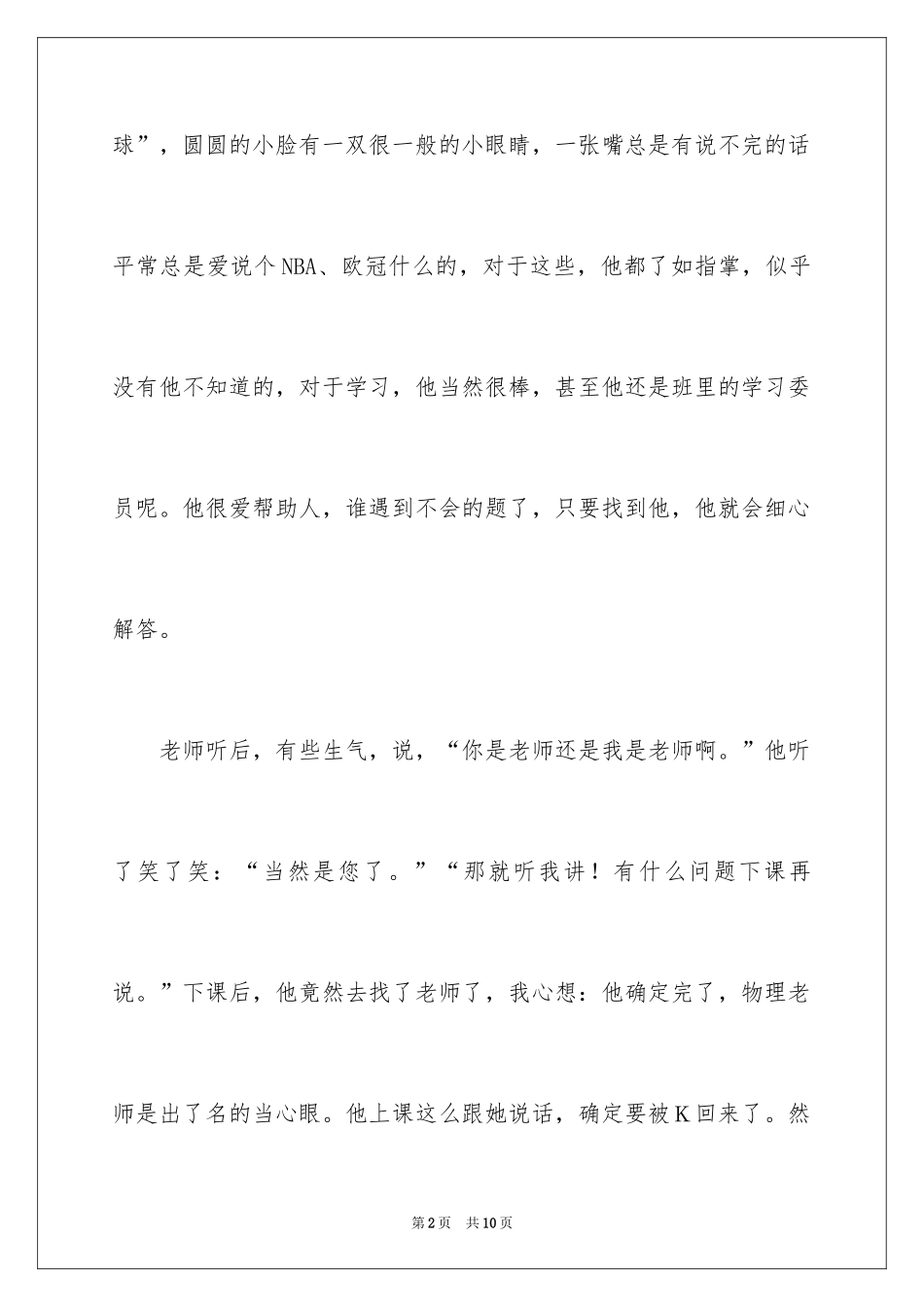 球”，圆圆的小脸有一双很一般的小眼睛，一张嘴总是有说不完的话平常总是爱说个NBA、欧冠什么的，对于这些，他都了如指掌，似乎没有他不知道的，对于学习，他当然很棒，甚至他还是班里的学习委员呢。他很爱帮助人，谁遇到不会的题了，只要找到他，他就会细心解答。

老师听后，有些生气，说，“你是老师还是我是老师啊。”他听了笑了笑：“当然是您了。”“那就听我讲！有什么问题下课再说。”下课后，他竟然去找了老师了，我心想：他确定完了，物理老师是出了名的当心眼。他上课这么跟她说话，确定要被K回来了。然

第2页　共10页